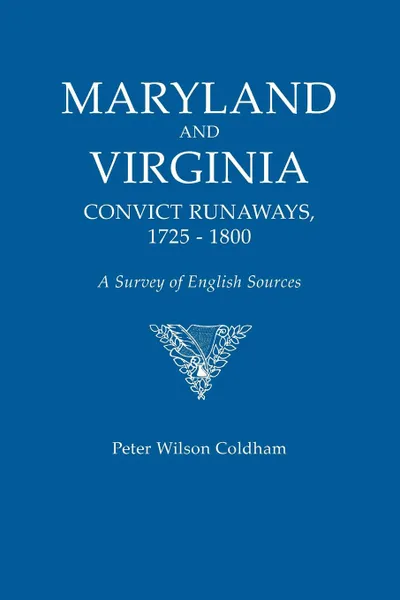 MARYLAND
AND
VIRGINIA
CONVICT RUNAWAYS,
1725 - 1800

A Survey of English Sources

Peter Wilson Coldham